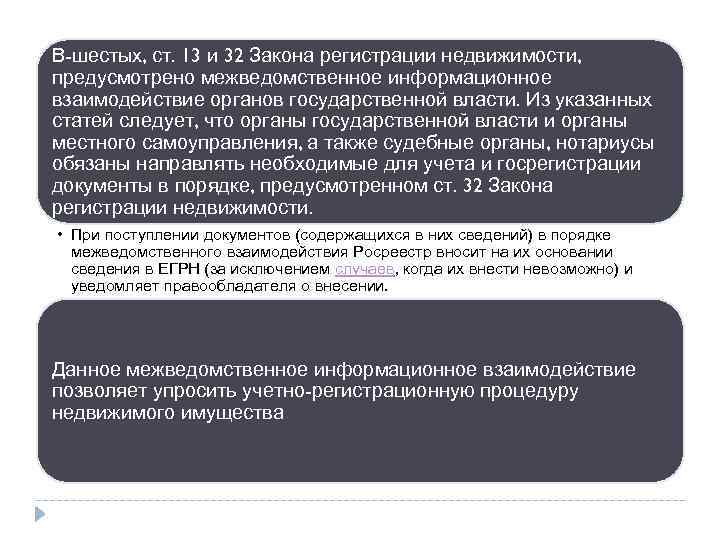 В-шестых, ст. 13 и 32 Закона регистрации недвижимости, предусмотрено межведомственное информационное взаимодействие органов государственной власти. Из указанных статей следует, что органы государственной власти и органы местного самоуправления, а также судебные органы, нотариусы обязаны направлять необходимые для учета и госрегистрации документы в порядке, предусмотренном ст. 32 Закона регистрации недвижимости.

• При поступлении документов (содержащихся в них сведений) в порядке межведомственного взаимодействия Росреестр вносит на их основании сведения в ЕГРН (за исключением случаев, когда их внести невозможно) и уведомляет правообладателя о внесении.

Данное межведомственное информационное взаимодействие позволяет упросить учетно-регистрационную процедуру недвижимого имущества